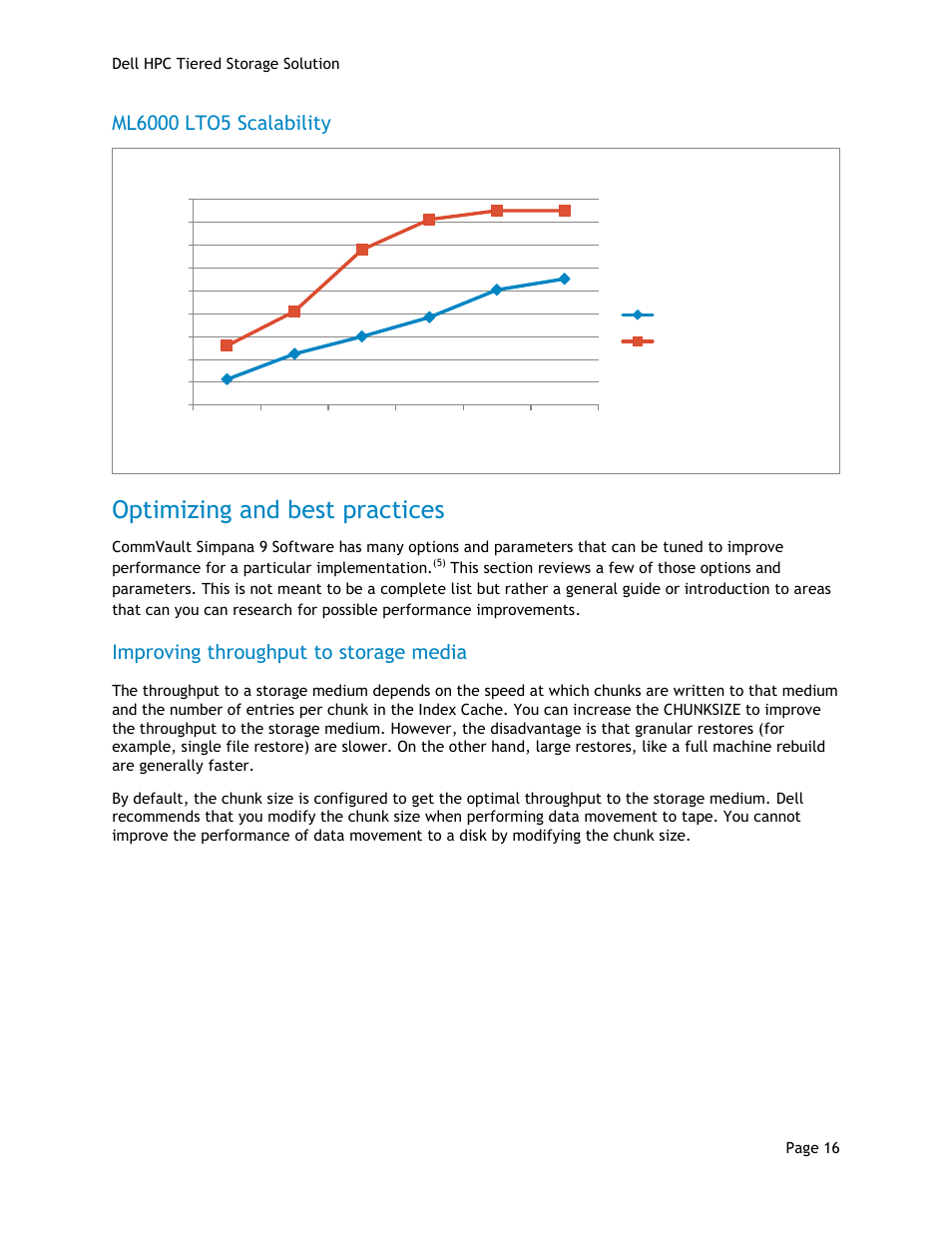 Dell HPC Tiered Storage Solution

ML6000 LTO5 Scalability

Optimizing and best practices

CommVault Simpana 9 Software has many options and parameters that can be tuned to improve performance for a particular implementation.$^{(5)}$ This section reviews a few of those options and parameters. This is not meant to be a complete list but rather a general guide or introduction to areas that can you can research for possible performance improvements.

Improving throughput to storage media

The throughput to a storage medium depends on the speed at which chunks are written to that medium and the number of entries per chunk in the Index Cache. You can increase the CHUNKSIZE to improve the throughput to the storage medium. However, the disadvantage is that granular restores (for example, single file restore) are slower. On the other hand, large restores, like a full machine rebuild are generally faster.

By default, the chunk size is configured to get the optimal throughput to the storage medium. Dell recommends that you modify the chunk size when performing data movement to tape. You cannot improve the performance of data movement to a disk by modifying the chunk size.

Page 16